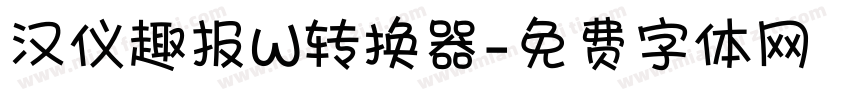 汉仪趣报W转换器-免费字体网